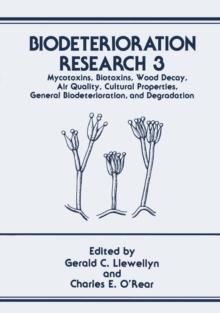 BIODETERIORATION RESEARCH 3

Mycotoxins, Biotoxins, Wood Decay, Air Quality, Cultural Properties, General Biodeterioration, and Degradation

Edited by
Gerald C. Llewellyn
and
Charles E. O'Rear